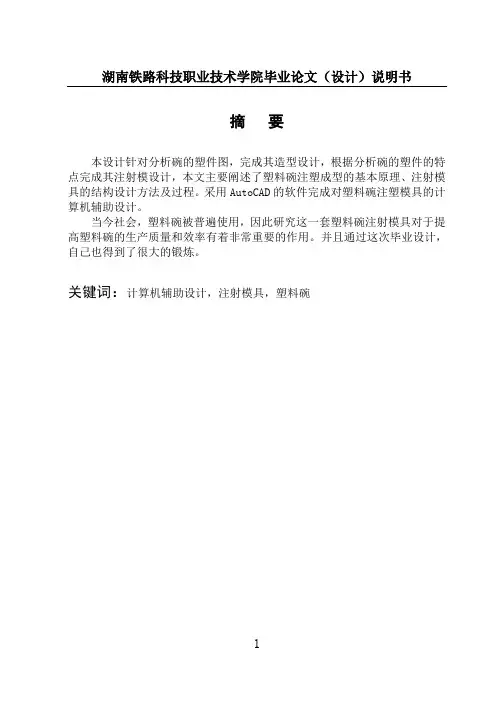 湖南铁路科技职业技术学院毕业论文（设计）说明书

摘　要

本设计针对分析碗的塑件图，完成其造型设计，根据分析碗的塑件的特点完成其注射模设计，本文主要阐述了塑料碗注塑成型的基本原理、注射模具的结构设计方法及过程。采用 AutoCAD 的软件完成对塑料碗注塑模具的计算机辅助设计。

当今社会，塑料碗被普遍使用，因此研究这一套塑料碗注射模具对于提高塑料碗的生产质量和效率有着非常重要的作用。并且通过这次毕业设计，自己也得到了很大的锻炼。

关键词：计算机辅助设计，注射模具，塑料碗

1